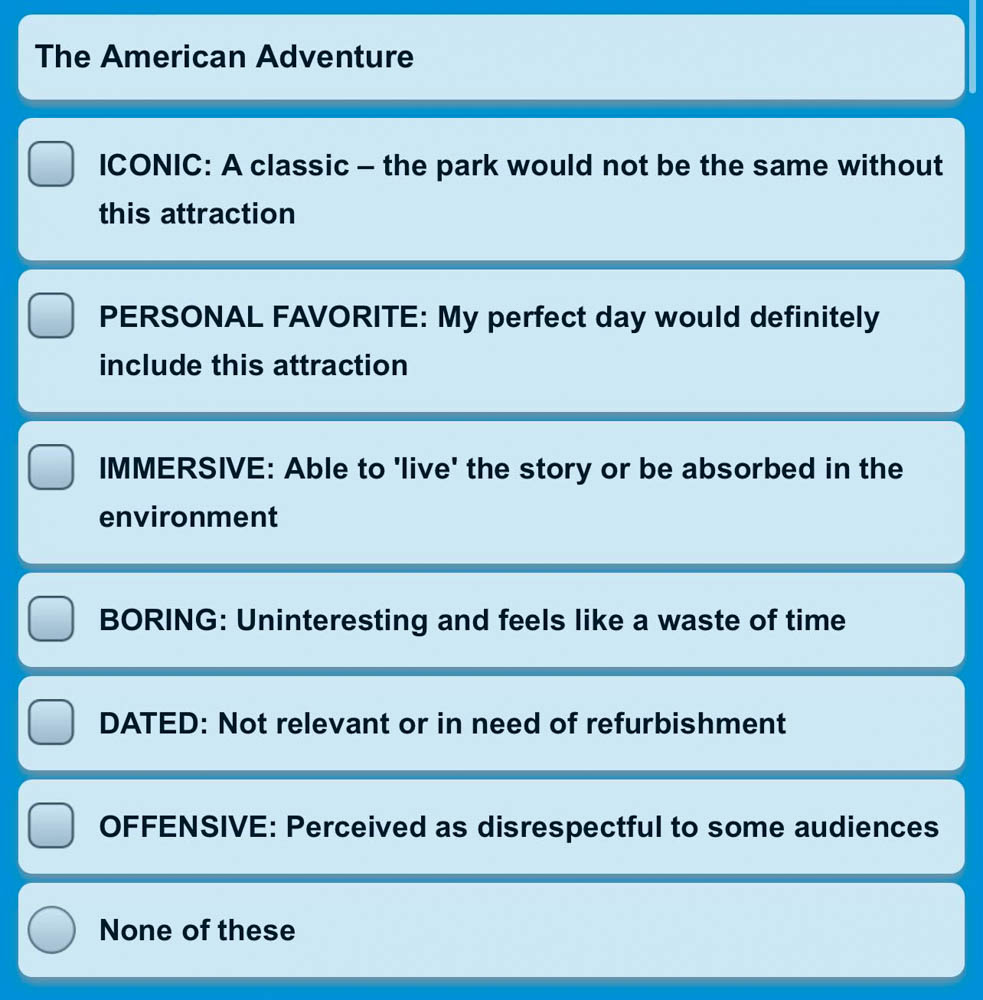 The American Adventure

ICONIC: A classic – the park would not be the same without this attraction

PERSONAL FAVORITE: My perfect day would definitely include this attraction

IMMERSIVE: Able to 'live' the story or be absorbed in the environment

BORING: Uninteresting and feels like a waste of time

DATED: Not relevant or in need of refurbishment

OFFENSIVE: Perceived as disrespectful to some audiences

None of these